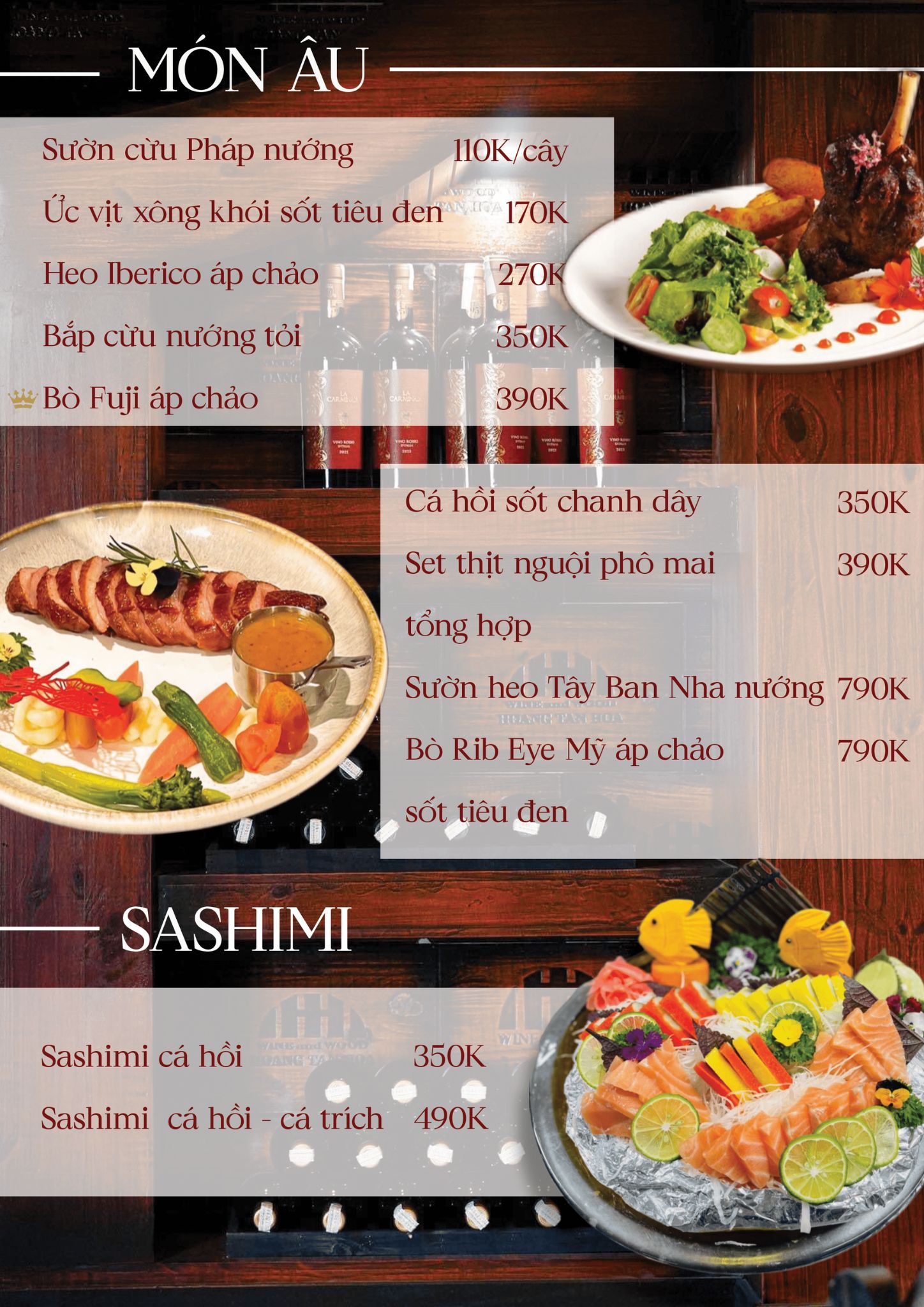 MÓN ÂU

Sườn cừu Pháp nướng 110K/cây

Ức vịt xông khói sốt tiêu đen 170K

Heo Iberico áp chảo 270K

Bắp cừu nướng tỏi 350K

Bò Fuji áp chảo 390K

Cá hồi sốt chanh dây 350K

Set thịt nguội phô mai tổng hợp 390K

Sườn heo Tây Ban Nha nướng 790K

Bò Rib Eye Mỹ áp chảo sốt tiêu đen 790K

SASHIMI

Sashimi cá hồi 350K

Sashimi cá hồi - cá trích 490K